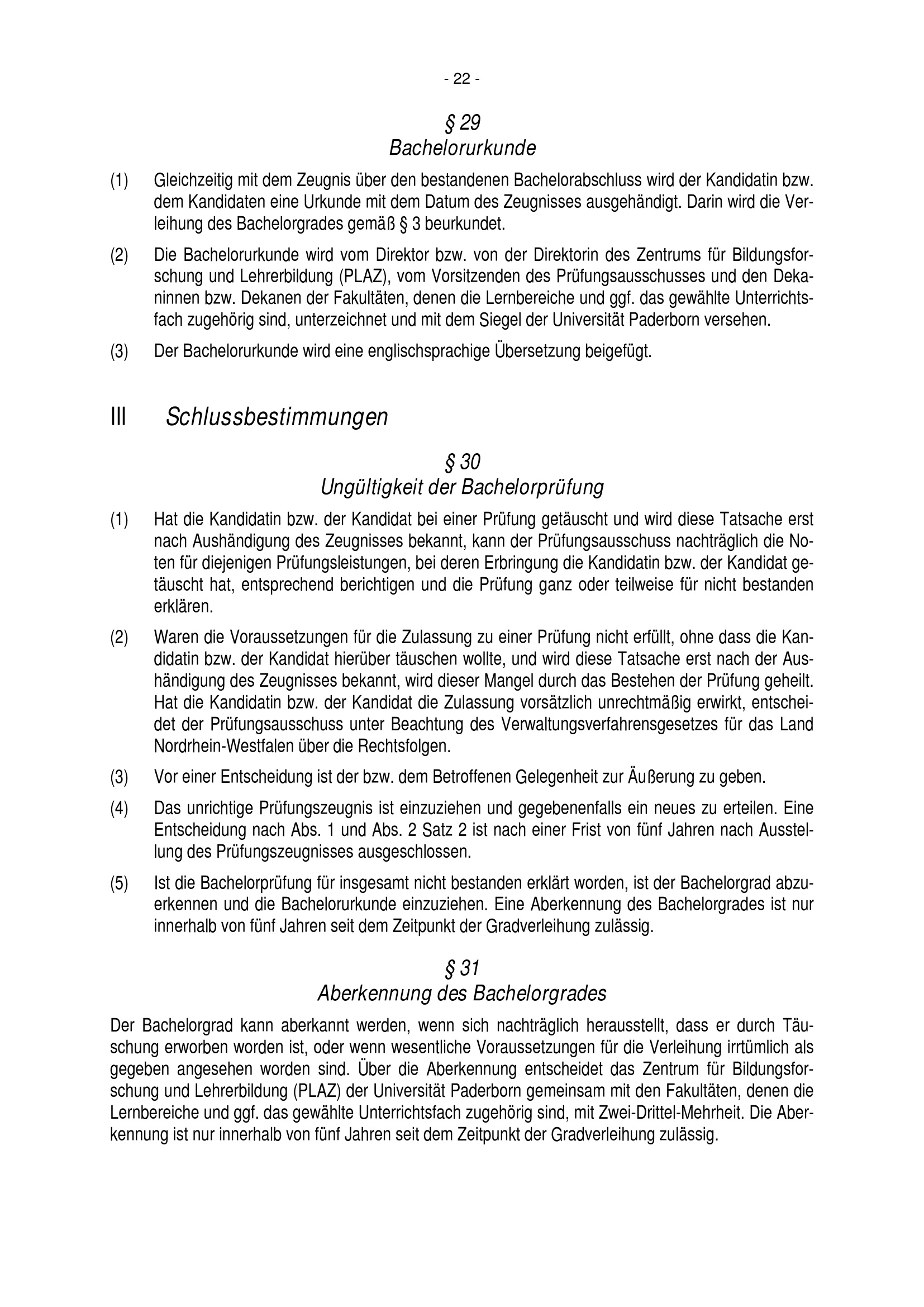 - 22 -

§ 29
Bachelorurkunde

(1) Gleichzeitig mit dem Zeugnis über den bestandenen Bachelorabschluss wird der Kandidatin bzw. dem Kandidaten eine Urkunde mit dem Datum des Zeugnisses ausgehändigt. Darin wird die Verleihung des Bachelorgrades gemäß § 3 beurkundet.

(2) Die Bachelorurkunde wird vom Direktor bzw. von der Direktorin des Zentrums für Bildungsforschung und Lehrerbildung (PLAZ), vom Vorsitzenden des Prüfungsausschusses und den Dekaninnen bzw. Dekanen der Fakultäten, denen die Lernbereiche und ggf. das gewählte Unterrichtsfach zugehörig sind, unterzeichnet und mit dem Siegel der Universität Paderborn versehen.

(3) Der Bachelorurkunde wird eine englischsprachige Übersetzung beigefügt.

III Schlussbestimmungen

§ 30
Ungültigkeit der Bachelorprüfung

(1) Hat die Kandidatin bzw. der Kandidat bei einer Prüfung getäuscht und wird diese Tatsache erst nach Aushändigung des Zeugnisses bekannt, kann der Prüfungsausschuss nachträglich die Noten für diejenigen Prüfungsleistungen, bei deren Erbringung die Kandidatin bzw. der Kandidat getäuscht hat, entsprechend berichtigen und die Prüfung ganz oder teilweise für nicht bestanden erklären.

(2) Waren die Voraussetzungen für die Zulassung zu einer Prüfung nicht erfüllt, ohne dass die Kandidatin bzw. der Kandidat hierüber täuschen wollte, und wird diese Tatsache erst nach der Aushändigung des Zeugnisses bekannt, wird dieser Mangel durch das Bestehen der Prüfung geheilt. Hat die Kandidatin bzw. der Kandidat die Zulassung vorsätzlich unrechtmäßig erwirkt, entscheidet der Prüfungsausschuss unter Beachtung des Verwaltungsverfahrensgesetzes für das Land Nordrhein-Westfalen über die Rechtsfolgen.

(3) Vor einer Entscheidung ist der bzw. dem Betroffenen Gelegenheit zur Äußerung zu geben.

(4) Das unrichtige Prüfungszeugnis ist einzuziehen und gegebenenfalls ein neues zu erteilen. Eine Entscheidung nach Abs. 1 und Abs. 2 Satz 2 ist nach einer Frist von fünf Jahren nach Ausstellung des Prüfungszeugnisses ausgeschlossen.

(5) Ist die Bachelorprüfung für insgesamt nicht bestanden erklärt worden, ist der Bachelorgrad abzuerkennen und die Bachelorurkunde einzuziehen. Eine Aberkennung des Bachelorgrades ist nur innerhalb von fünf Jahren seit dem Zeitpunkt der Gradverleihung zulässig.

§ 31
Aberkennung des Bachelorgrades

Der Bachelorgrad kann aberkannt werden, wenn sich nachträglich herausstellt, dass er durch Täuschung erworben worden ist, oder wenn wesentliche Voraussetzungen für die Verleihung irrtümlich als gegeben angesehen worden sind. Über die Aberkennung entscheidet das Zentrum für Bildungsforschung und Lehrerbildung (PLAZ) der Universität Paderborn gemeinsam mit den Fakultäten, denen die Lernbereiche und ggf. das gewählte Unterrichtsfach zugehörig sind, mit Zwei-Drittel-Mehrheit. Die Aberkennung ist nur innerhalb von fünf Jahren seit dem Zeitpunkt der Gradverleihung zulässig.